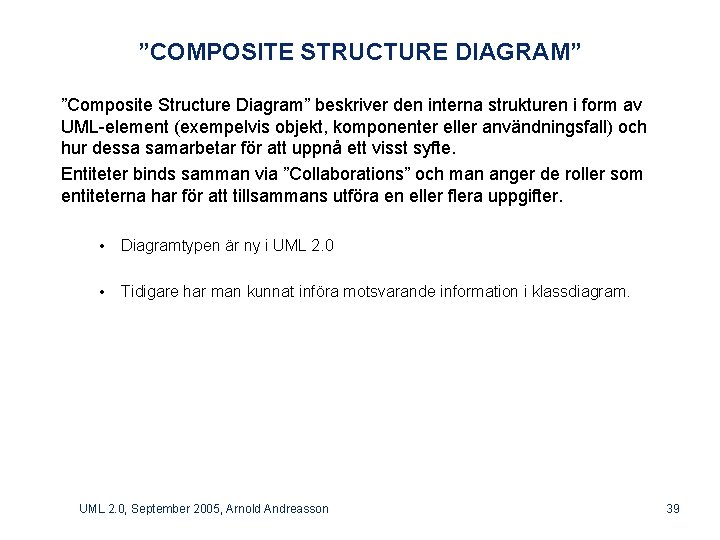 ”COMPOSITE STRUCTURE DIAGRAM”

”Composite Structure Diagram” beskriver den interna strukturen i form av UML-element (exempelvis objekt, komponenter eller användningsfall) och hur dessa samarbetar för att uppnå ett visst syfte.

Entiteter binds samman via ”Collaborations” och man anger de roller som entiteterna har för att tillsammans utföra en eller flera uppgifter.

• Diagramtypen är ny i UML 2.0

• Tidigare har man kunnat införa motsvarande information i klassdiagram.

UML 2.0, September 2005, Arnold Andreasson

39